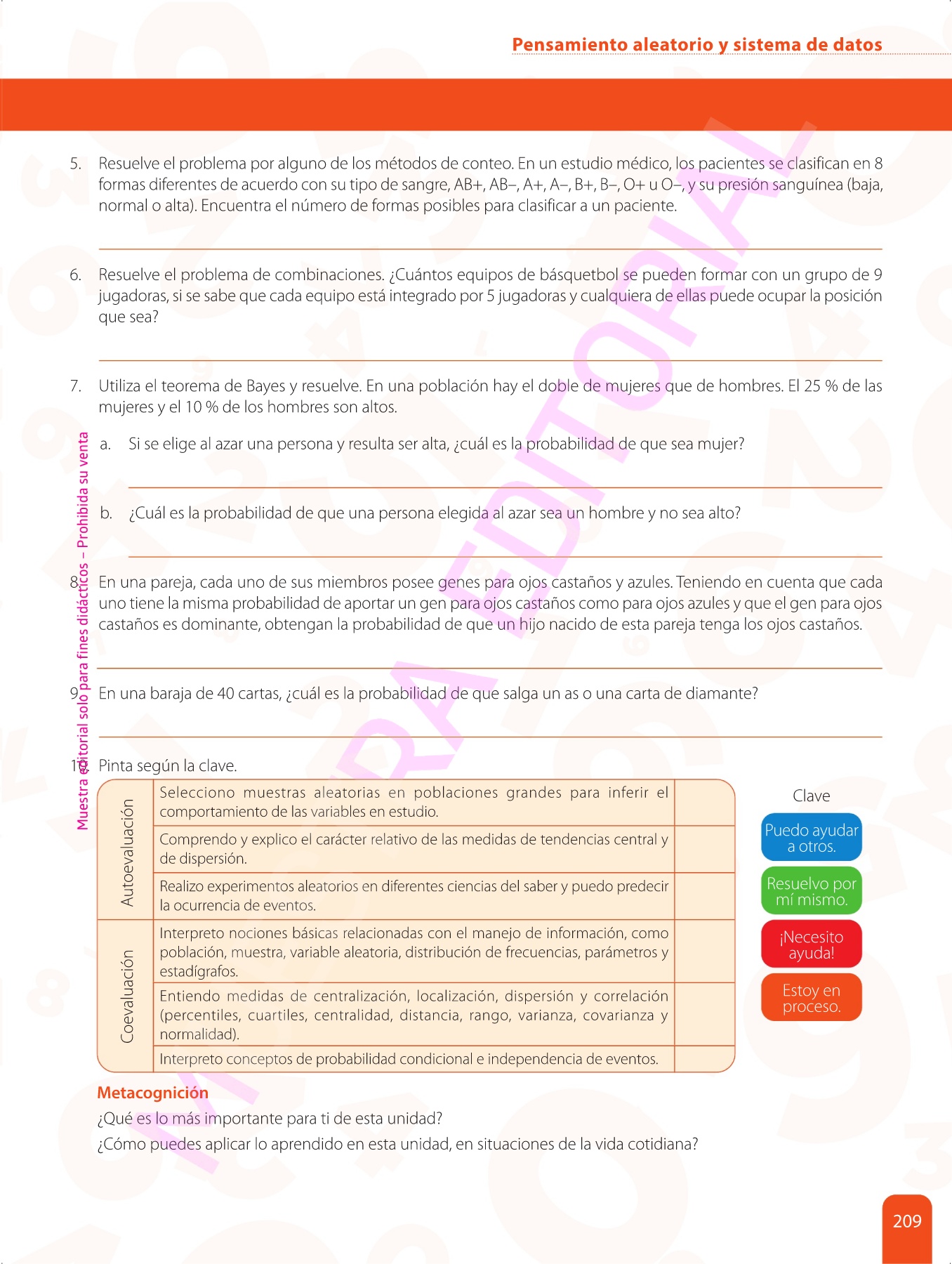 Pensamiento aleatorio y sistema de datos

5. Resuelve el problema por alguno de los métodos de conteo. En un estudio médico, los pacientes se clasifican en 8 formas diferentes de acuerdo con su tipo de sangre, AB+, AB–, A+, A–, B+, B–, O+ u O–, y su presión sanguínea (baja, normal o alta). Encuentra el número de formas posibles para clasificar a un paciente.

6. Resuelve el problema de combinaciones. ¿Cuántos equipos de básquetbol se pueden formar con un grupo de 9 jugadoras, si se sabe que cada equipo está integrado por 5 jugadoras y cualquiera de ellas puede ocupar la posición que sea?

7. Utiliza el teorema de Bayes y resuelve. En una población hay el doble de mujeres que de hombres. El 25 % de las mujeres y el 10 % de los hombres son altos.

a. Si se elige al azar una persona y resulta ser alta, ¿cuál es la probabilidad de que sea mujer?

b. ¿Cuál es la probabilidad de que una persona elegida al azar sea un hombre y no sea alto?

8. En una pareja, cada uno de sus miembros posee genes para ojos castaños y azules. Teniendo en cuenta que cada uno tiene la misma probabilidad de aportar un gen para ojos castaños como para ojos azules y que el gen para ojos castaños es dominante, obtengan la probabilidad de que un hijo nacido de esta pareja tenga los ojos castaños.

9. En una baraja de 40 cartas, ¿cuál es la probabilidad de que salga un as o una carta de diamante?

10. Pinta según la clave.

| | | |
|---|---|---|
| Autoevaluación | Selecciono muestras aleatorias en poblaciones grandes para inferir el comportamiento de las variables en estudio. | |
| | Comprendo y explico el carácter relativo de las medidas de tendencias central y de dispersión. | |
| | Realizo experimentos aleatorios en diferentes ciencias del saber y puedo predecir la ocurrencia de eventos. | |
| Coevaluación | Interpreto nociones básicas relacionadas con el manejo de información, como población, muestra, variable aleatoria, distribución de frecuencias, parámetros y estadígrafos. | |
| | Entiendo medidas de centralización, localización, dispersión y correlación (percentiles, cuartiles, centralidad, distancia, rango, varianza, covarianza y normalidad). | |
| | Interpreto conceptos de probabilidad condicional e independencia de eventos. | |

Clave
Puedo ayudar a otros.
Resuelvo por mí mismo.
¡Necesito ayuda!
Estoy en proceso.

Metacognición
¿Qué es lo más importante para ti de esta unidad?
¿Cómo puedes aplicar lo aprendido en esta unidad, en situaciones de la vida cotidiana?

Muestra editorial solo para fines didácticos – Prohibida su venta

MUESTRA EDITORIAL

209